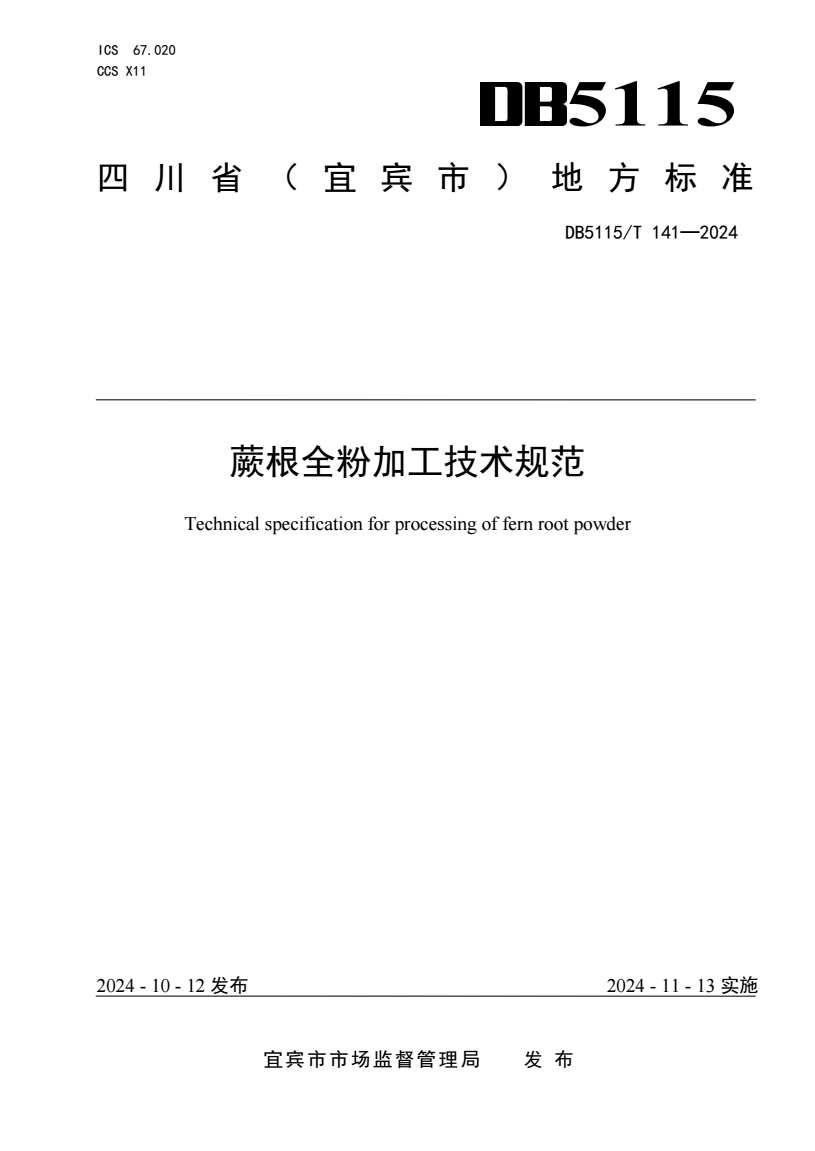 ICS 67.020
CCS X11

DB5115

四川省（宜宾市）地方标准

DB5115/T 141—2024

蕨根全粉加工技术规范

Technical specification for processing of fern root powder

2024 - 10 - 12 发布

2024 - 11 - 13 实施

宜宾市市场监督管理局 发 布